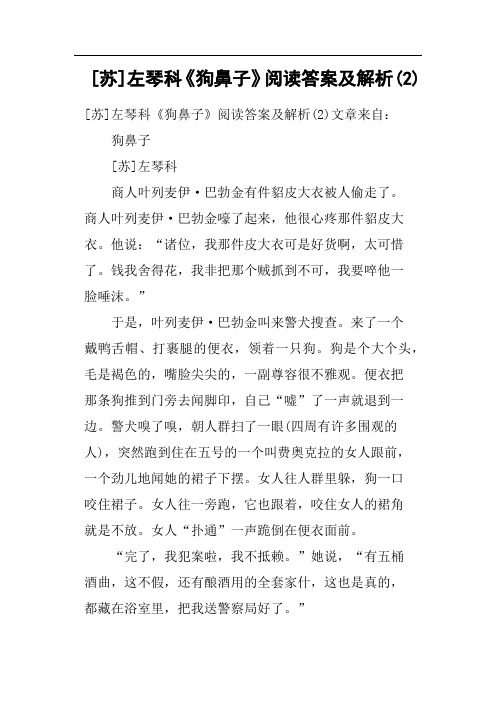 [苏]左琴科《狗鼻子》阅读答案及解析(2)

[苏]左琴科《狗鼻子》阅读答案及解析(2)文章来自:

狗鼻子

[苏]左琴科

商人叶列麦伊·巴勃金有件貂皮大衣被人偷走了。商人叶列麦伊·巴勃金嚎了起来，他很心疼那件貂皮大衣。他说：“诸位，我那件皮大衣可是好货啊，太可惜了。钱我舍得花，我非把那个贼抓到不可，我要啐他一脸唾沫。”

于是，叶列麦伊·巴勃金叫来警犬搜查。来了一个戴鸭舌帽、打裹腿的便衣，领着一只狗。狗是个大个头，毛是褐色的，嘴脸尖尖的，一副尊容很不雅观。便衣把那条狗推到门旁去闻脚印，自己“嘘”了一声就退到一边。警犬嗅了嗅，朝人群扫了一眼(四周有许多围观的人)，突然跑到住在五号的一个叫费奥克拉的女人跟前，一个劲儿地闻她的裙子下摆。女人往人群里躲，狗一口咬住裙子。女人往一旁跑，它也跟着，咬住女人的裙角就是不放。女人“扑通”一声跪倒在便衣面前。

“完了，我犯案啦，我不抵赖。”她说，“有五桶酒曲，这不假，还有酿酒用的全套家什，这也是真的，都藏在浴室里，把我送警察局好了。”